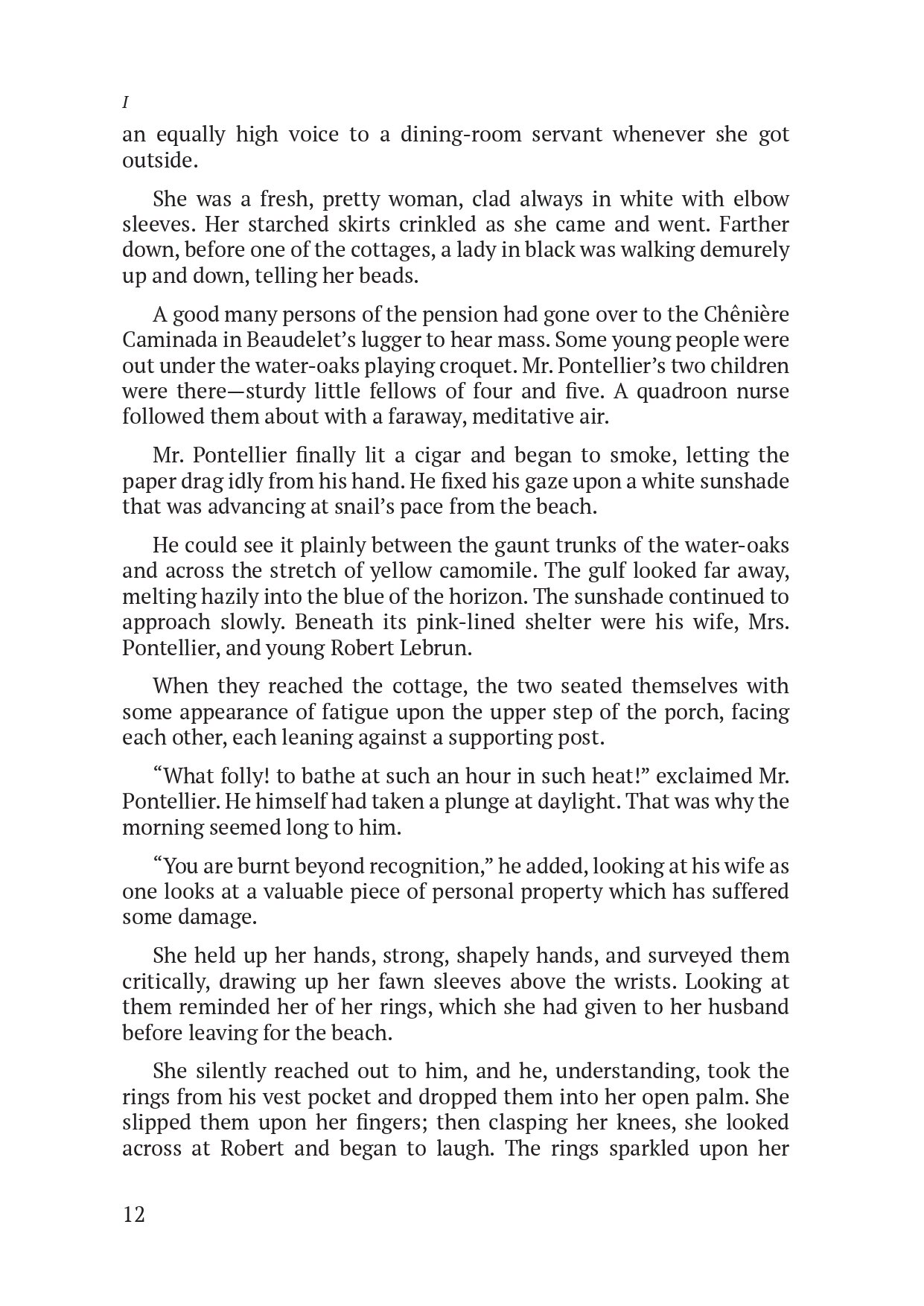 I

an equally high voice to a dining-room servant whenever she got outside.

She was a fresh, pretty woman, clad always in white with elbow sleeves. Her starched skirts crinkled as she came and went. Farther down, before one of the cottages, a lady in black was walking demurely up and down, telling her beads.

A good many persons of the pension had gone over to the Chênière Caminada in Beaudelet's lugger to hear mass. Some young people were out under the water-oaks playing croquet. Mr. Pontellier's two children were there—sturdy little fellows of four and five. A quadroon nurse followed them about with a faraway, meditative air.

Mr. Pontellier finally lit a cigar and began to smoke, letting the paper drag idly from his hand. He fixed his gaze upon a white sunshade that was advancing at snail's pace from the beach.

He could see it plainly between the gaunt trunks of the water-oaks and across the stretch of yellow camomile. The gulf looked far away, melting hazily into the blue of the horizon. The sunshade continued to approach slowly. Beneath its pink-lined shelter were his wife, Mrs. Pontellier, and young Robert Lebrun.

When they reached the cottage, the two seated themselves with some appearance of fatigue upon the upper step of the porch, facing each other, each leaning against a supporting post.

"What folly! to bathe at such an hour in such heat!" exclaimed Mr. Pontellier. He himself had taken a plunge at daylight. That was why the morning seemed long to him.

"You are burnt beyond recognition," he added, looking at his wife as one looks at a valuable piece of personal property which has suffered some damage.

She held up her hands, strong, shapely hands, and surveyed them critically, drawing up her fawn sleeves above the wrists. Looking at them reminded her of her rings, which she had given to her husband before leaving for the beach.

She silently reached out to him, and he, understanding, took the rings from his vest pocket and dropped them into her open palm. She slipped them upon her fingers; then clasping her knees, she looked across at Robert and began to laugh. The rings sparkled upon her

12